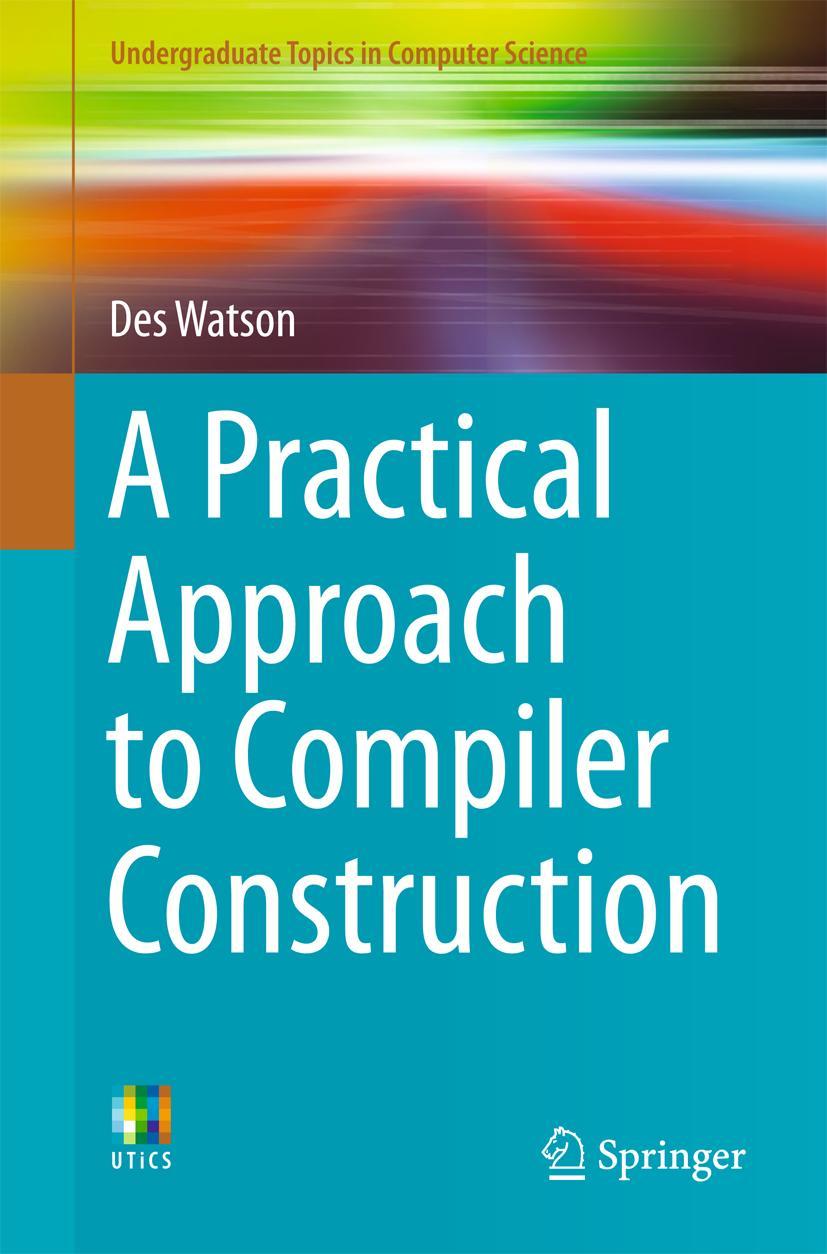 Undergraduate Topics in Computer Science

Des Watson

A Practical Approach to Compiler Construction

UTiCS

Springer